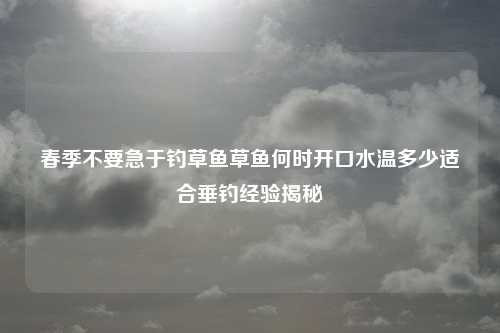 春季不要急于钓草鱼草鱼何时开口水温多少适合垂钓经验揭秘